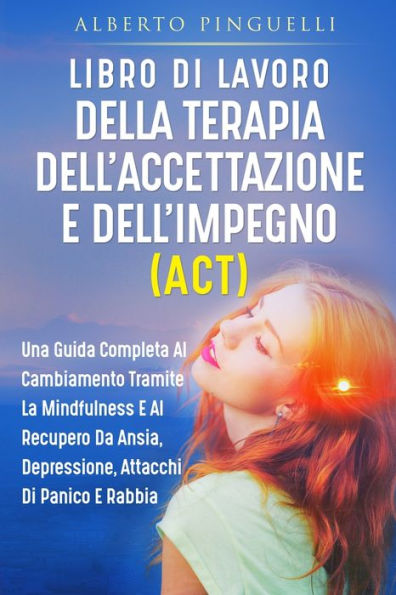 ALBERTO PINGUELLI

LIBRO DI LAVORO DELLA TERAPIA DELL'ACCETTAZIONE E DELL'IMPEGNO (ACT)

Una Guida Completa Al Cambiamento Tramite La Mindfulness E Al Recupero Da Ansia, Depressione, Attacchi Di Panico E Rabbia